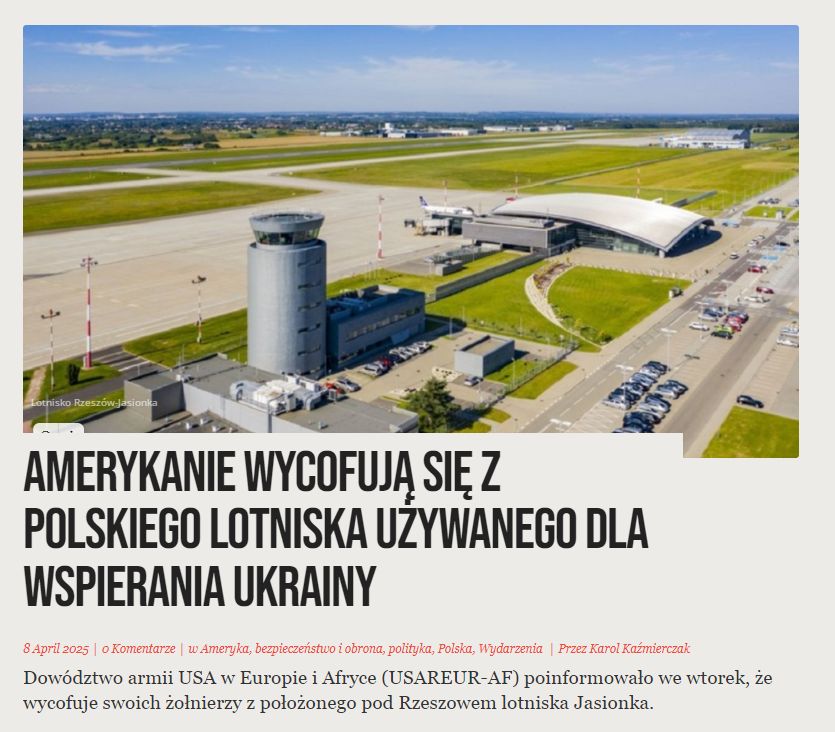 Lotnisko Rzeszów-Jasionka

AMERYKANIE WYCOFUJĄ SIĘ Z POLSKIEGO LOTNISKA UŻYWANEGO DLA WSPIERANIA UKRAINY

8 April 2025 | 0 Komentarze | w Ameryka, bezpieczeństwo i obrona, polityka, Polska, Wydarzenia | Przez Karol Kaźmierczak

Dowództwo armii USA w Europie i Afryce (USAREUR-AF) poinformowało we wtorek, że wycofuje swoich żołnierzy z położonego pod Rzeszowem lotniska Jasionka.